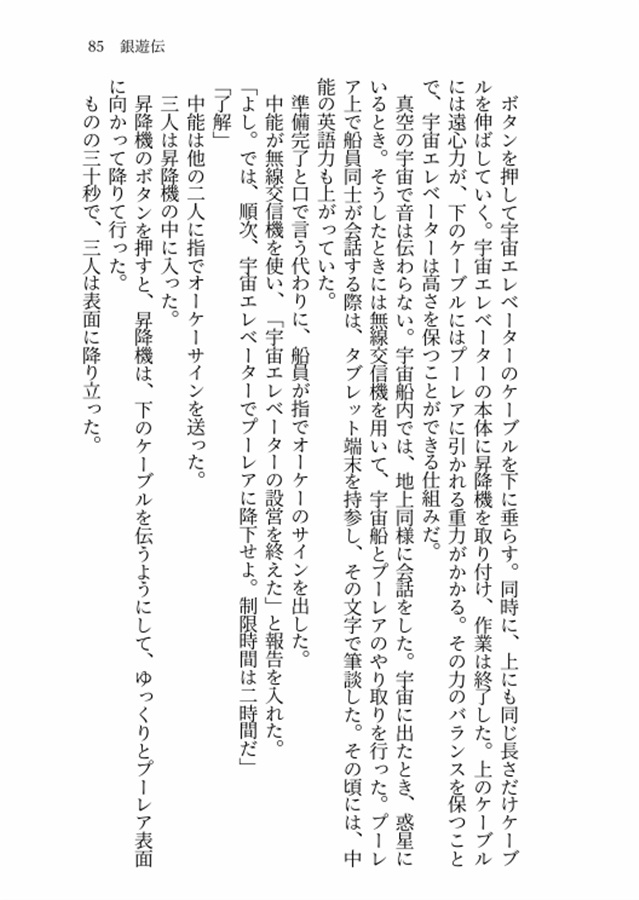 85　銀遊伝

ボタンを押して宇宙エレベーターのケーブルを下に垂らす。同時に、上にも同じ長さだけケーブルを伸ばしていく。宇宙エレベーターの本体に昇降機を取り付け、作業は終了した。上のケーブルには遠心力が、下のケーブルにはプーレアに引かれる重力がかかる。その力のバランスを保つことで、宇宙エレベーターは高さを保つことができる仕組みだ。

真空の宇宙で音は伝わらない。宇宙船内では、地上同様に会話をした。宇宙に出たとき、惑星にいるとき。そうしたときには無線交信機を用いて、宇宙船とプーレアのやり取りを行った。プーレア上で船員同士が会話する際は、タブレット端末を持参し、その文字で筆談した。その頃には、中能の英語力も上がっていた。

準備完了と口で言う代わりに、船員が指でオーケーのサインを出した。

中能が無線交信機を使い、「宇宙エレベーターの設営を終えた」と報告を入れた。

「よし。では、順次、宇宙エレベーターでプーレアに降下せよ。制限時間は二時間だ」

「了解」

中能は他の二人に指でオーケーサインを送った。

三人は昇降機の中に入った。

昇降機のボタンを押すと、昇降機は、下のケーブルを伝うようにして、ゆっくりとプーレア表面に向かって降りて行った。

ものの三十秒で、三人は表面に降り立った。